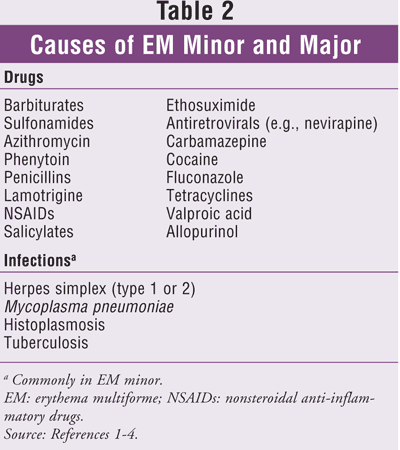 Table 2

Causes of EM Minor and Major

Drugs

Barbiturates
Sulfonamides
Azithromycin
Phenytoin
Penicillins
Lamotrigine
NSAIDs
Salicylates

Ethosuximide
Antiretrovirals (e.g., nevirapine)
Carbamazepine
Cocaine
Fluconazole
Tetracyclines
Valproic acid
Allopurinol

Infections$^{a}$

Herpes simplex (type 1 or 2)
Mycoplasma pneumoniae
Histoplasmosis
Tuberculosis

$^{a}$ Commonly in EM minor.
EM: erythema multiforme; NSAIDs: nonsteroidal anti-inflammatory drugs.
Source: References 1-4.